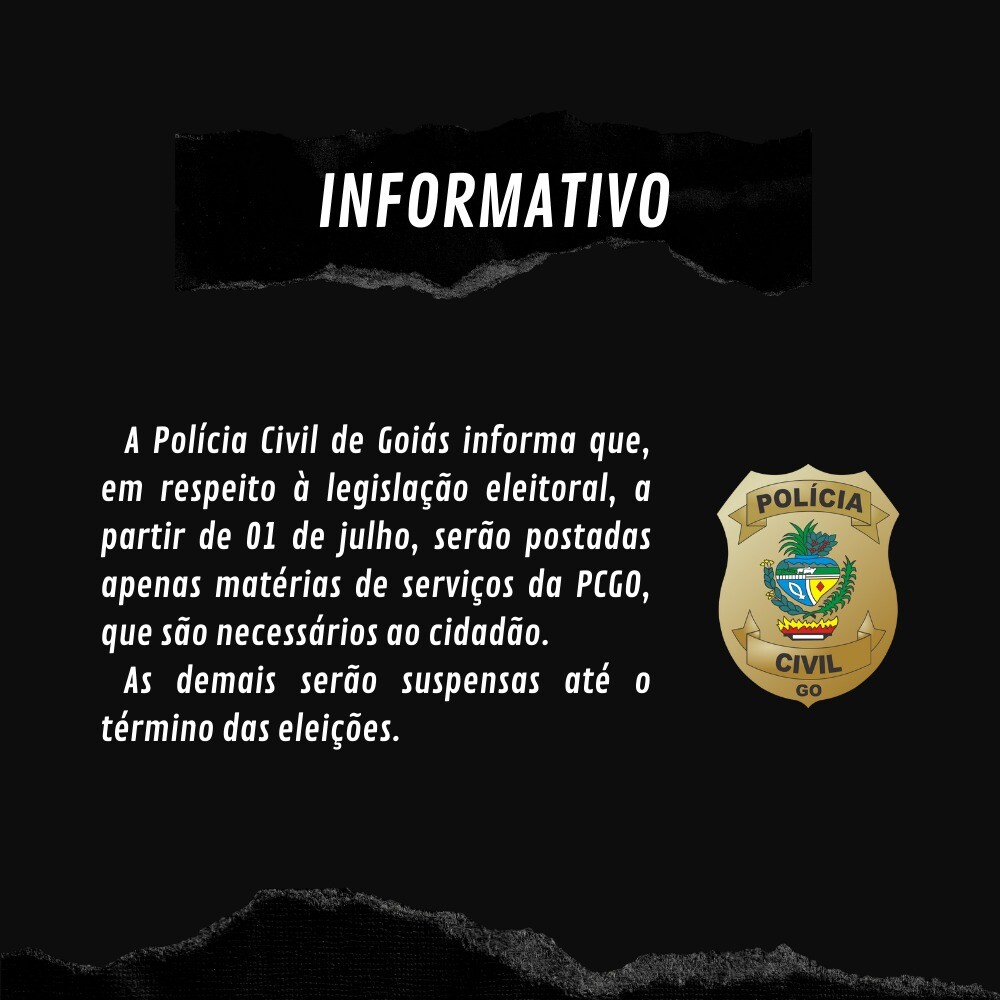 INFORMATIVO

A Polícia Civil de Goiás informa que, em respeito à legislação eleitoral, a partir de 01 de julho, serão postadas apenas matérias de serviços da PCGO, que são necessários ao cidadão.

As demais serão suspensas até o término das eleições.

POLÍCIA
CIVIL
GO